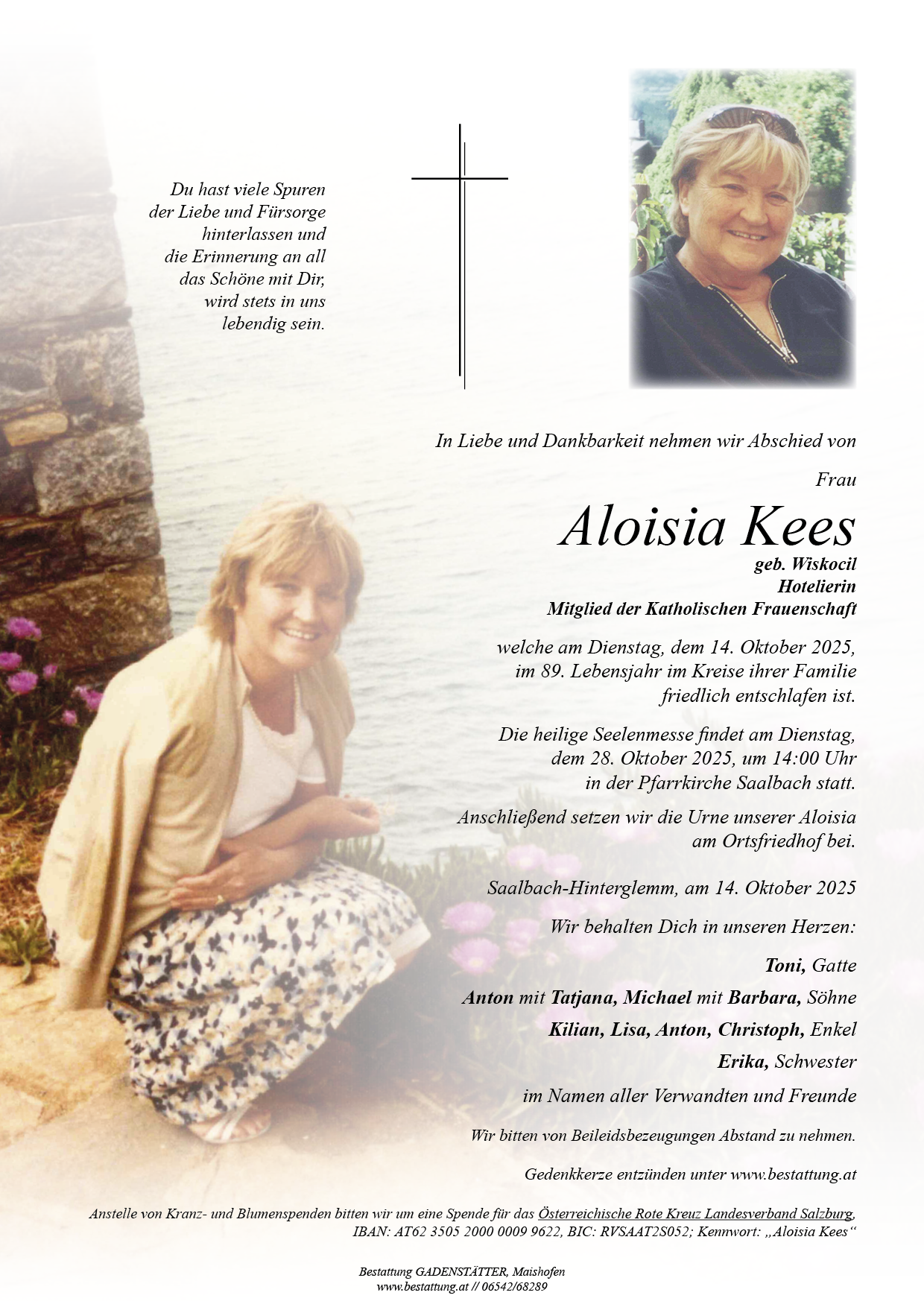 Du hast viele Spuren
der Liebe und Fürsorge
hinterlassen und
die Erinnerung an all
das Schöne mit Dir,
wird stets in uns
lebendig sein.

In Liebe und Dankbarkeit nehmen wir Abschied von

Frau

Aloisia Kees

geb. Wiskocil
Hotelierin
Mitglied der Katholischen Frauenschaft

welche am Dienstag, dem 14. Oktober 2025, im 89. Lebensjahr im Kreise ihrer Familie friedlich entschlafen ist.

Die heilige Seelenmesse findet am Dienstag, dem 28. Oktober 2025, um 14:00 Uhr in der Pfarrkirche Saalbach statt.

Anschließend setzen wir die Urne unserer Aloisia am Ortsfriedhof bei.

Saalbach-Hinterglemm, am 14. Oktober 2025

Wir behalten Dich in unseren Herzen:

Toni, Gatte
Anton mit Tatjana, Michael mit Barbara, Söhne
Kilian, Lisa, Anton, Christoph, Enkel
Erika, Schwester
im Namen aller Verwandten und Freunde

Wir bitten von Beileidsbezeugungen Abstand zu nehmen.

Gedenkkerze entzünden unter www.bestattung.at

Anstelle von Kranz- und Blumenspenden bitten wir um eine Spende für das Österreichische Rote Kreuz Landesverband Salzburg, IBAN: AT62 3505 2000 0009 9622, BIC: RVSAAT2S052; Kennwort: „Aloisia Kees“

Bestattung GADENSTÄTTER, Maishofen
www.bestattung.at // 06542/68289